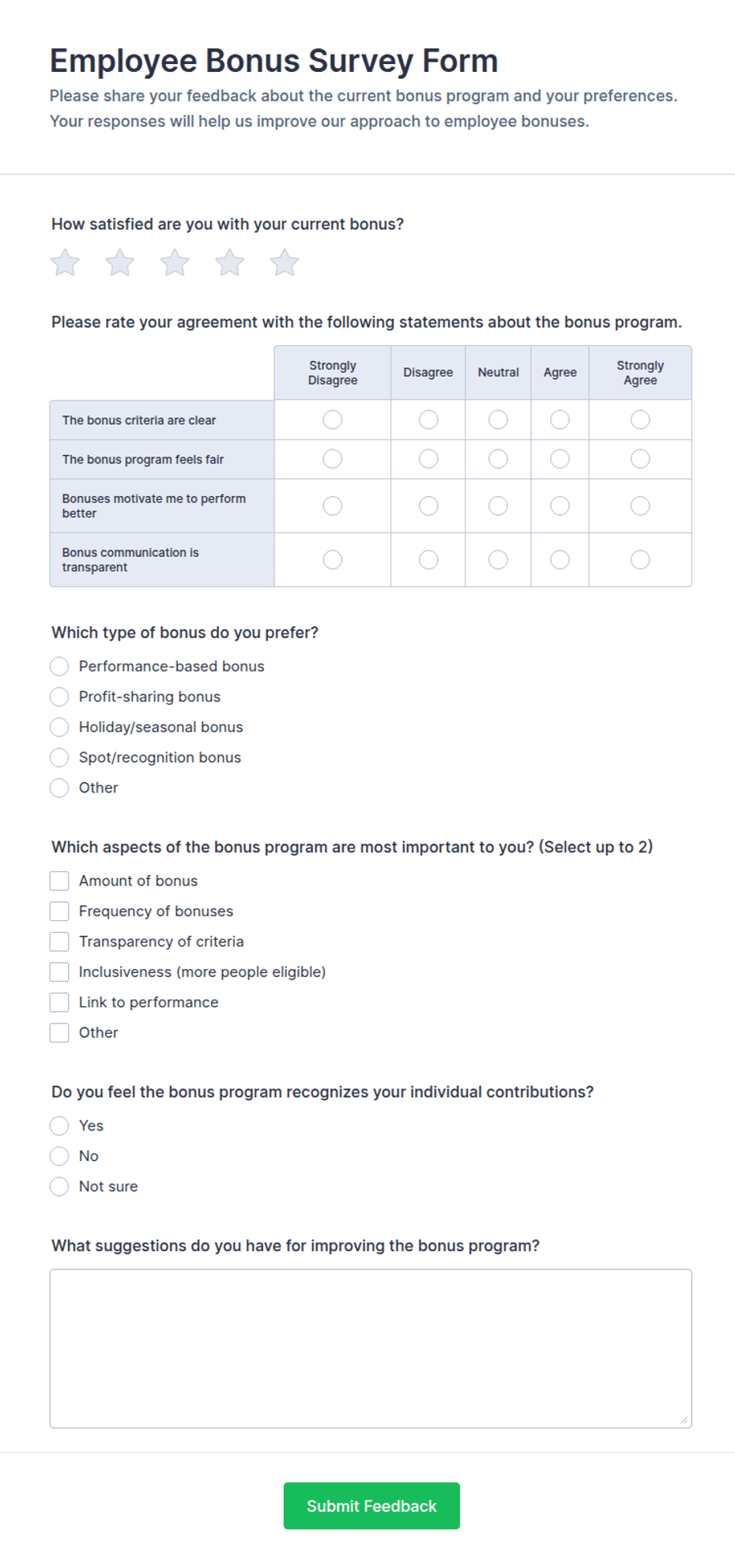 Employee Bonus Survey Form

Please share your feedback about the current bonus program and your preferences. Your responses will help us improve our approach to employee bonuses.

How satisfied are you with your current bonus?

Please rate your agreement with the following statements about the bonus program.

| | Strongly Disagree | Disagree | Neutral | Agree | Strongly Agree |
|---|---|---|---|---|---|
| The bonus criteria are clear | | | | | |
| The bonus program feels fair | | | | | |
| Bonuses motivate me to perform better | | | | | |
| Bonus communication is transparent | | | | | |

Which type of bonus do you prefer?

Performance-based bonus
Profit-sharing bonus
Holiday/seasonal bonus
Spot/recognition bonus
Other

Which aspects of the bonus program are most important to you? (Select up to 2)

Amount of bonus
Frequency of bonuses
Transparency of criteria
Inclusiveness (more people eligible)
Link to performance
Other

Do you feel the bonus program recognizes your individual contributions?

Yes
No
Not sure

What suggestions do you have for improving the bonus program?

Submit Feedback